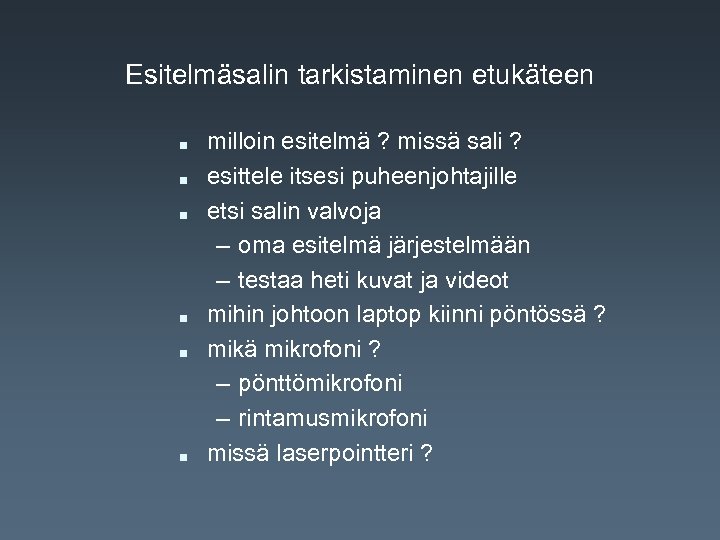 Esitelmäsalin tarkistaminen etukäteen

• milloin esitelmä ? missä sali ?
• esittele itsesi puheenjohtajille
• etsi salin valvoja
– oma esitelmä järjestelmään
– testaa heti kuvat ja videot
• mihin johtoon laptop kiinni pöntössä ?
• mikä mikrofoni ?
– pönttömikrofoni
– rintamusmikrofoni
• missä laserpointteri ?